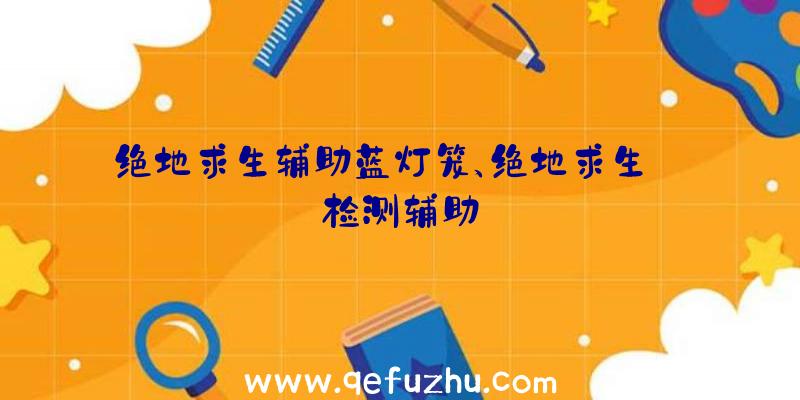 绝地求生辅助蓝灯笼、绝地求生检测辅助

www.qefuzhu.com